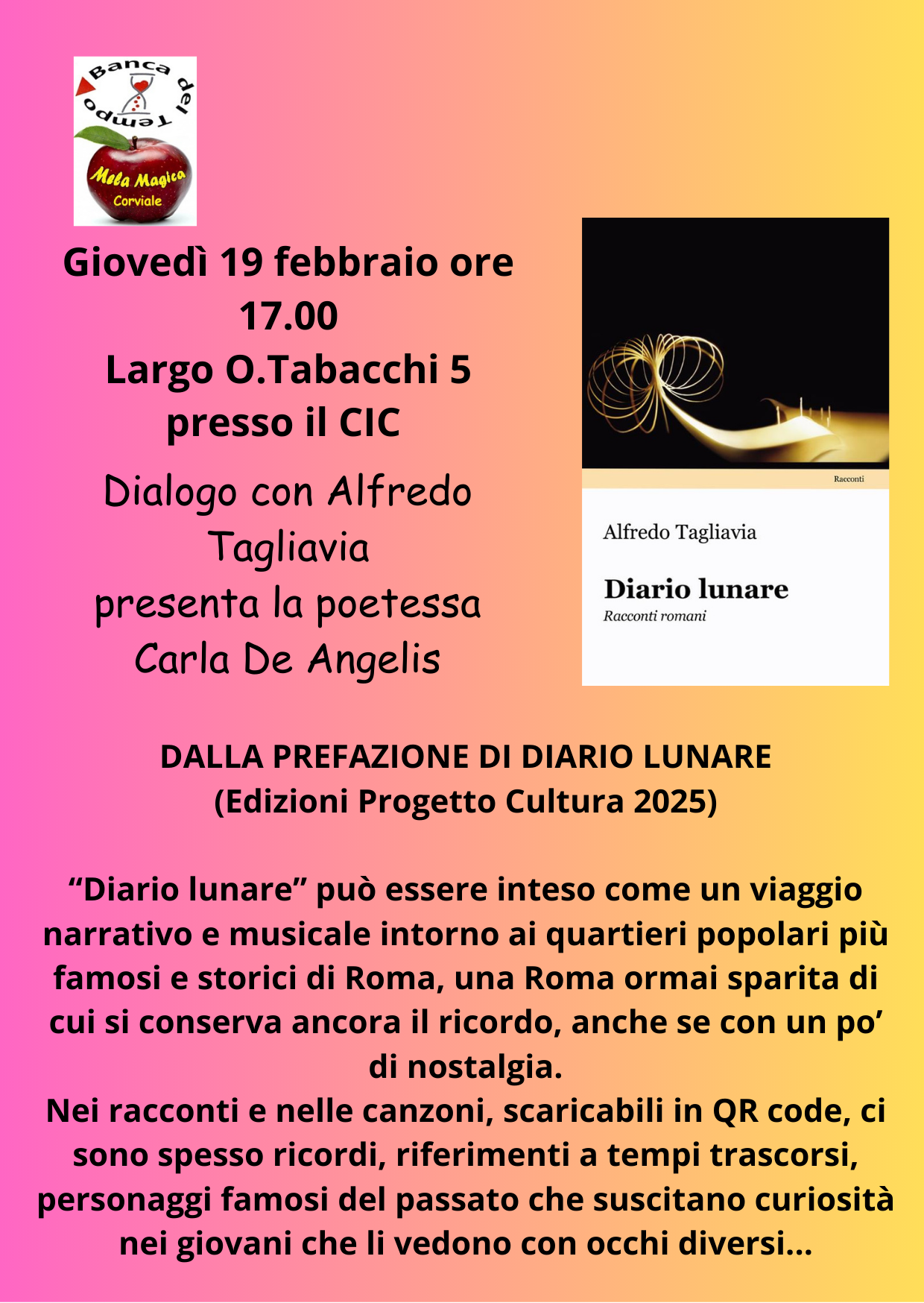 Banca del Tempo

Mela Magica
Corviale

Giovedì 19 febbraio ore 17.00
Largo O.Tabacchi 5
presso il CIC

Dialogo con Alfredo Tagliavia
presenta la poetessa
Carla De Angelis

Racconti

Alfredo Tagliavia

Diario lunare
Racconti romani

DALLA PREFAZIONE DI DIARIO LUNARE
(Edizioni Progetto Cultura 2025)

"Diario lunare" può essere inteso come un viaggio narrativo e musicale intorno ai quartieri popolari più famosi e storici di Roma, una Roma ormai sparita di cui si conserva ancora il ricordo, anche se con un po' di nostalgia.
Nei racconti e nelle canzoni, scaricabili in QR code, ci sono spesso ricordi, riferimenti a tempi trascorsi, personaggi famosi del passato che suscitano curiosità nei giovani che li vedono con occhi diversi...